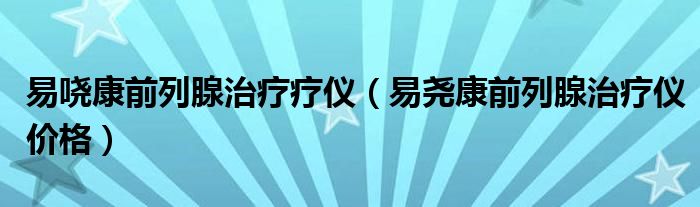 易哓康前列腺治疗疗仪（易尧康前列腺治疗仪价格）